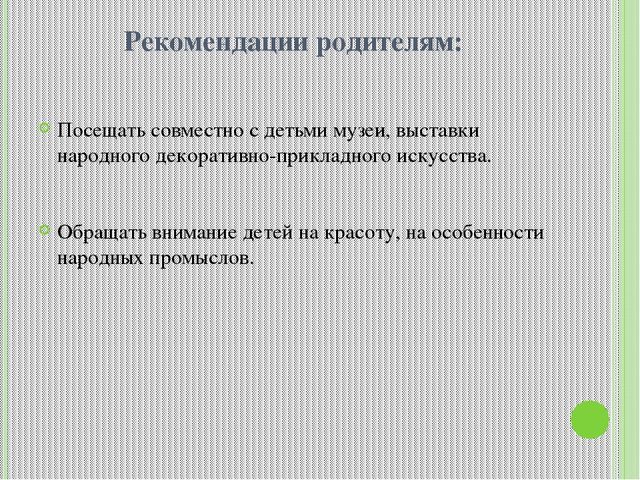 Рекомендации родителям:

Посещать совместно с детьми музеи, выставки народного декоративно-прикладного искусства.

Обращать внимание детей на красоту, на особенности народных промыслов.